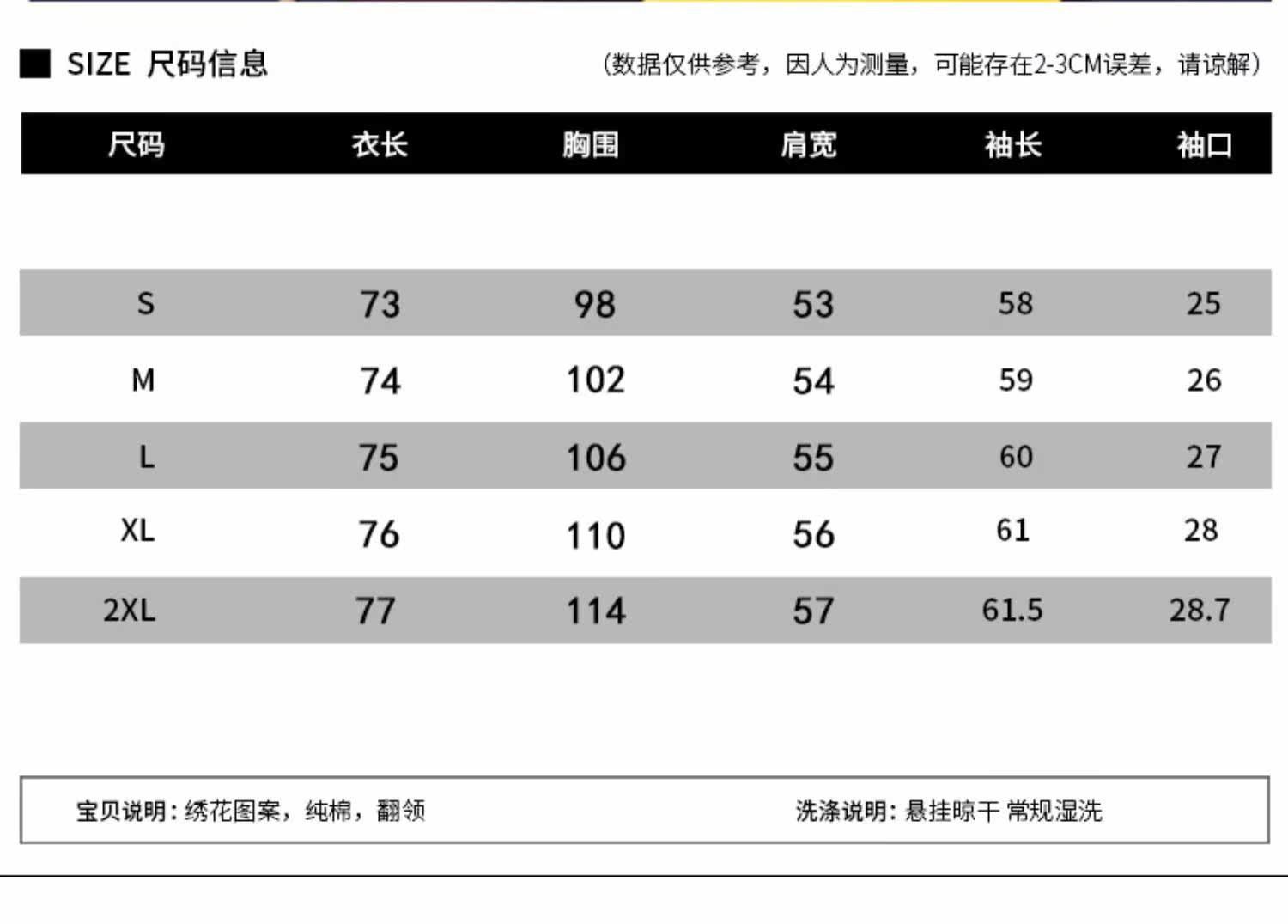 SIZE 尺码信息

(数据仅供参考，因人为测量，可能存在2-3CM误差，请谅解)

| 尺码 | 衣长 | 胸围 | 肩宽 | 袖长 | 袖口 |
|---|---|---|---|---|---|
| S | 73 | 98 | 53 | 58 | 25 |
| M | 74 | 102 | 54 | 59 | 26 |
| L | 75 | 106 | 55 | 60 | 27 |
| XL | 76 | 110 | 56 | 61 | 28 |
| 2XL | 77 | 114 | 57 | 61.5 | 28.7 |

宝贝说明：绣花图案，纯棉，翻领

洗涤说明：悬挂晾干 常规湿洗